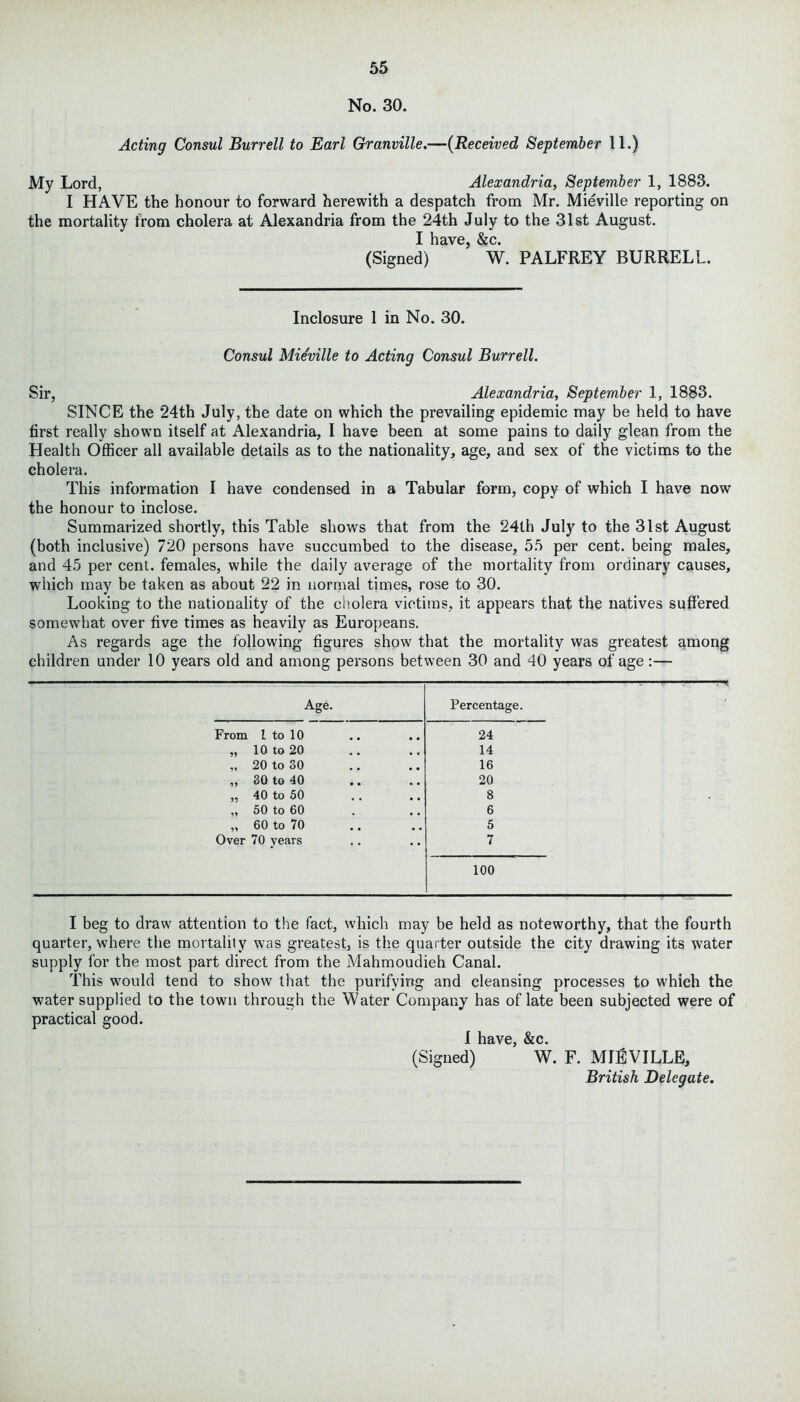 55

No. 30.

Acting Consul Burrell to Earl Granville.—(Received September 11.)

My Lord, Alexandria, September 1, 1883.

I HAVE the honour to forward herewith a despatch from Mr. Miéville reporting on the mortality from cholera at Alexandria from the 24th July to the 31st August.

I have, &c.
(Signed) W. PALFREY BURRELL.

Inclosure 1 in No. 30.

Consul Miéville to Acting Consul Burrell.

Sir, Alexandria, September 1, 1883.

SINCE the 24th July, the date on which the prevailing epidemic may be held to have first really shown itself at Alexandria, I have been at some pains to daily glean from the Health Officer all available details as to the nationality, age, and sex of the victims to the cholera.

This information I have condensed in a Tabular form, copy of which I have now the honour to inclose.

Summarized shortly, this Table shows that from the 24th July to the 31st August (both inclusive) 720 persons have succumbed to the disease, 55 per cent. being males, and 45 per cent. females, while the daily average of the mortality from ordinary causes, which may be taken as about 22 in normal times, rose to 30.

Looking to the nationality of the cholera victims, it appears that the natives suffered somewhat over five times as heavily as Europeans.

As regards age the following figures show that the mortality was greatest among children under 10 years old and among persons between 30 and 40 years of age :—

| Age. | Percentage. |
|---|---|
| From 1 to 10 .. .. | 24 |
| „ 10 to 20 .. .. | 14 |
| „ 20 to 30 .. .. | 16 |
| „ 30 to 40 .. .. | 20 |
| „ 40 to 50 .. .. | 8 |
| „ 50 to 60 . .. | 6 |
| „ 60 to 70 .. .. | 5 |
| Over 70 years .. .. | 7 |
| | 100 |

I beg to draw attention to the fact, which may be held as noteworthy, that the fourth quarter, where the mortality was greatest, is the quarter outside the city drawing its water supply for the most part direct from the Mahmoudieh Canal.

This would tend to show that the purifying and cleansing processes to which the water supplied to the town through the Water Company has of late been subjected were of practical good.

I have, &c.
(Signed) W. F. MIÉVILLE,
British Delegate.